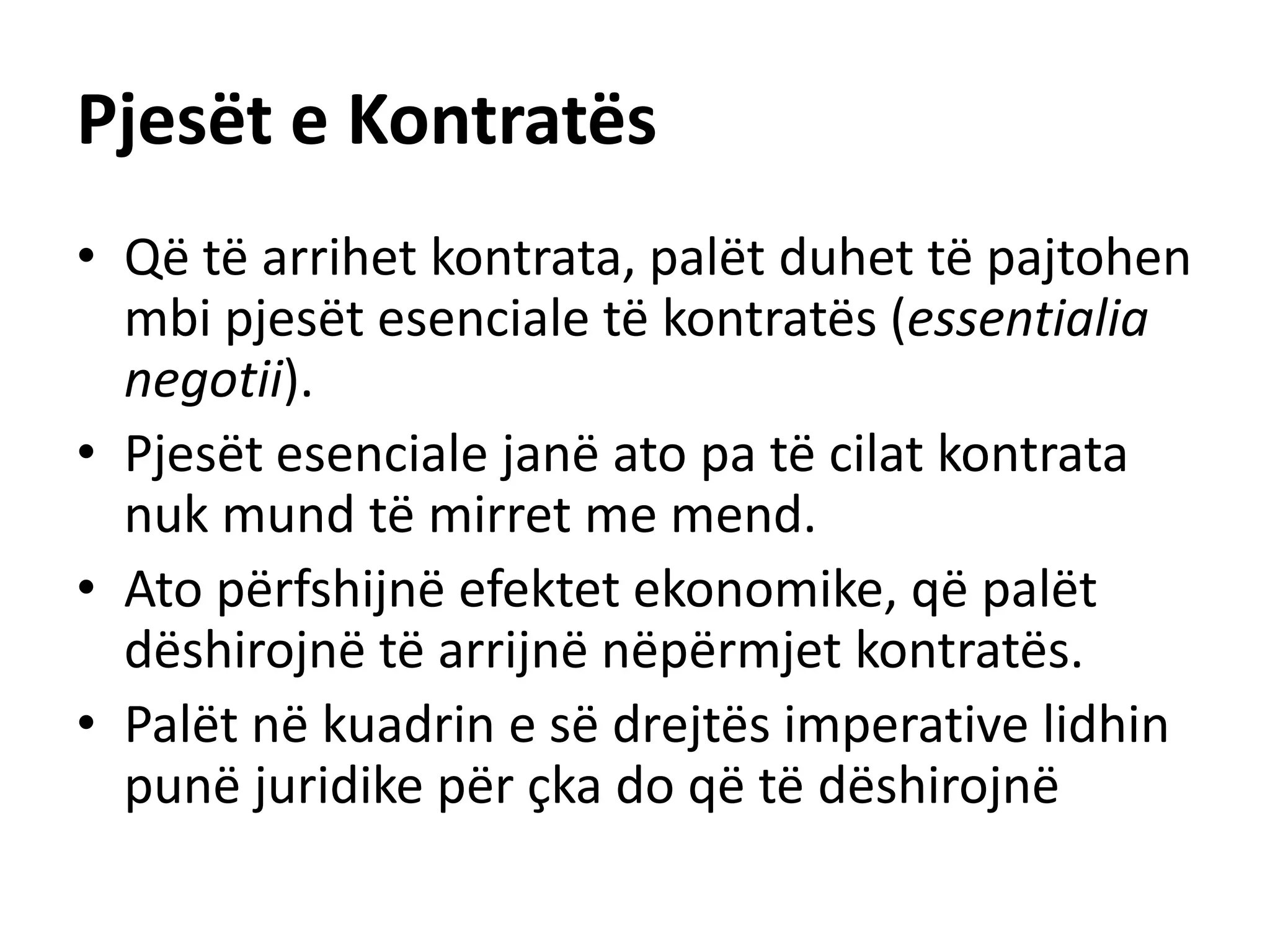 Pjesët e Kontratës

• Që të arrihet kontrata, palët duhet të pajtohen mbi pjesët esenciale të kontratës (essentialia negotii).
• Pjesët esenciale janë ato pa të cilat kontrata nuk mund të mirret me mend.
• Ato përfshijnë efektet ekonomike, që palët dëshirojnë të arrijnë nëpërmjet kontratës.
• Palët në kuadrin e së drejtës imperative lidhin punë juridike për çka do që të dëshirojnë